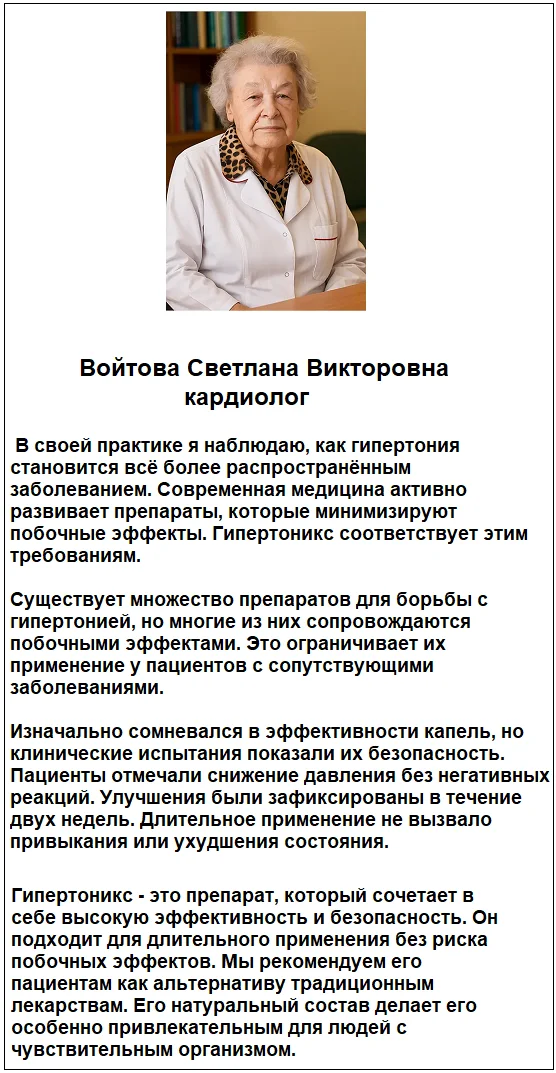 Войтова Светлана Викторовна
кардиолог

В своей практике я наблюдаю, как гипертония становится всё более распространённым заболеванием. Современная медицина активно развивает препараты, которые минимизируют побочные эффекты. Гипертоникс соответствует этим требованиям.

Существует множество препаратов для борьбы с гипертонией, но многие из них сопровождаются побочными эффектами. Это ограничивает их применение у пациентов с сопутствующими заболеваниями.

Изначально сомневался в эффективности капель, но клинические испытания показали их безопасность. Пациенты отмечали снижение давления без негативных реакций. Улучшения были зафиксированы в течение двух недель. Длительное применение не вызвало привыкания или ухудшения состояния.

Гипертоникс - это препарат, который сочетает в себе высокую эффективность и безопасность. Он подходит для длительного применения без риска побочных эффектов. Мы рекомендуем его пациентам как альтернативу традиционным лекарствам. Его натуральный состав делает его особенно привлекательным для людей с чувствительным организмом.